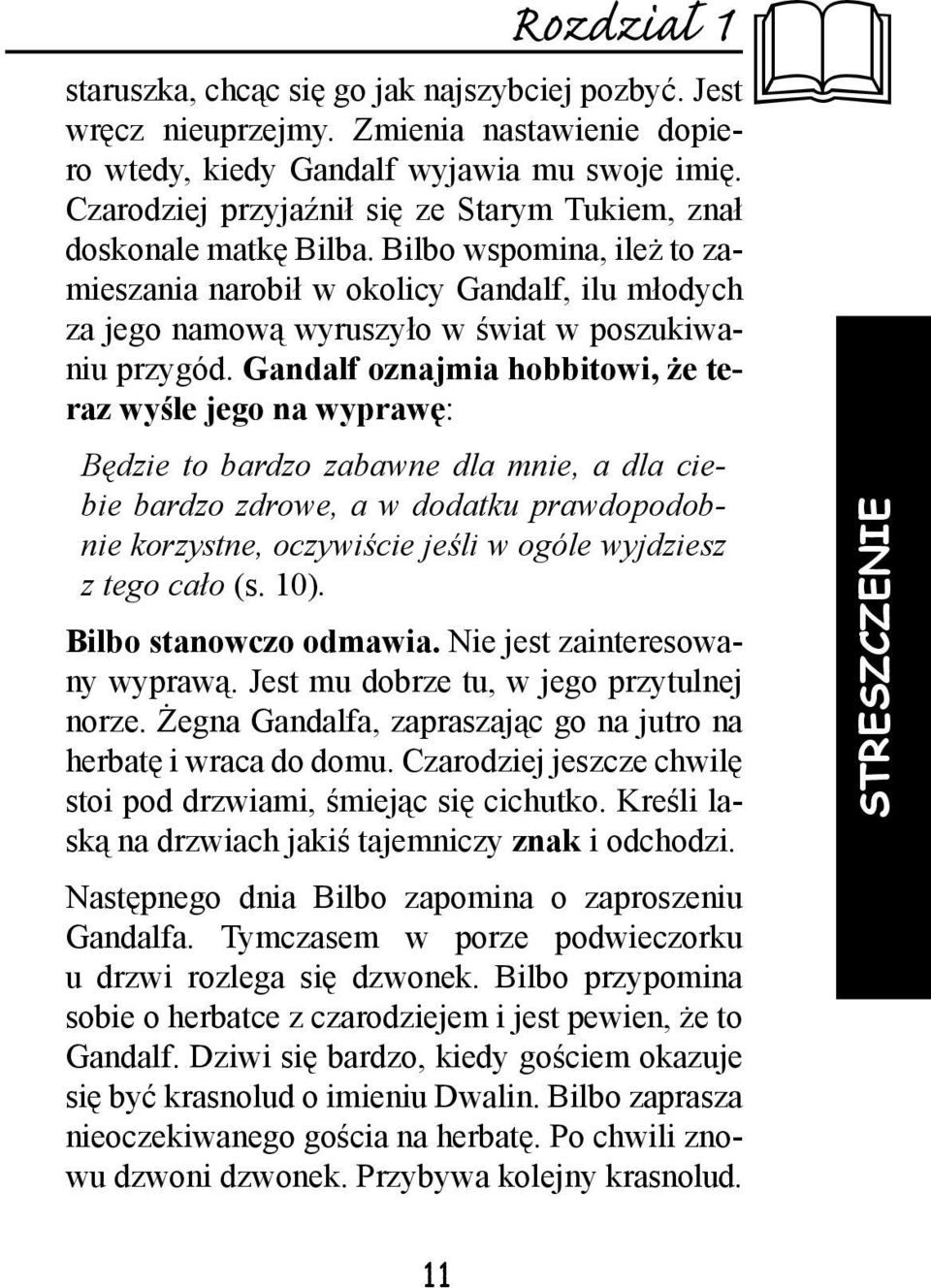 Rozdział 1

staruszka, chcąc się go jak najszybciej pozbyć. Jest wręcz nieuprzejmy. Zmienia nastawienie dopiero wtedy, kiedy Gandalf wyjawia mu swoje imię. Czarodziej przyjaźnił się ze Starym Tukiem, znał doskonale matkę Bilba. Bilbo wspomina, ileż to zamieszania narobił w okolicy Gandalf, ilu młodych za jego namową wyruszyło w świat w poszukiwaniu przygód. Gandalf oznajmia hobbitowi, że teraz wyśle jego na wyprawę:

Będzie to bardzo zabawne dla mnie, a dla ciebie bardzo zdrowe, a w dodatku prawdopodobnie korzystne, oczywiście jeśli w ogóle wyjdziesz z tego cało (s. 10).

Bilbo stanowczo odmawia. Nie jest zainteresowany wyprawą. Jest mu dobrze tu, w jego przytulnej norze. Żegna Gandalfa, zapraszając go na jutro na herbatę i wraca do domu. Czarodziej jeszcze chwilę stoi pod drzwiami, śmiejąc się cichutko. Kreśli laską na drzwiach jakiś tajemniczy znak i odchodzi.

Następnego dnia Bilbo zapomina o zaproszeniu Gandalfa. Tymczasem w porze podwieczorku u drzwi rozlega się dzwonek. Bilbo przypomina sobie o herbatce z czarodziejem i jest pewien, że to Gandalf. Dziwi się bardzo, kiedy gościem okazuje się być krasnolud o imieniu Dwalin. Bilbo zaprasza nieoczekiwanego gościa na herbatę. Po chwili znowu dzwoni dzwonek. Przybywa kolejny krasnolud.

STRESZCZENIE

11